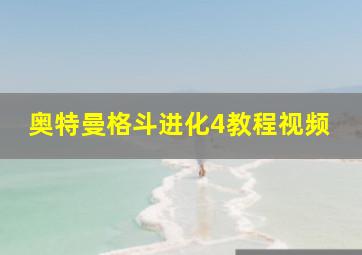 奥特曼格斗进化4教程视频